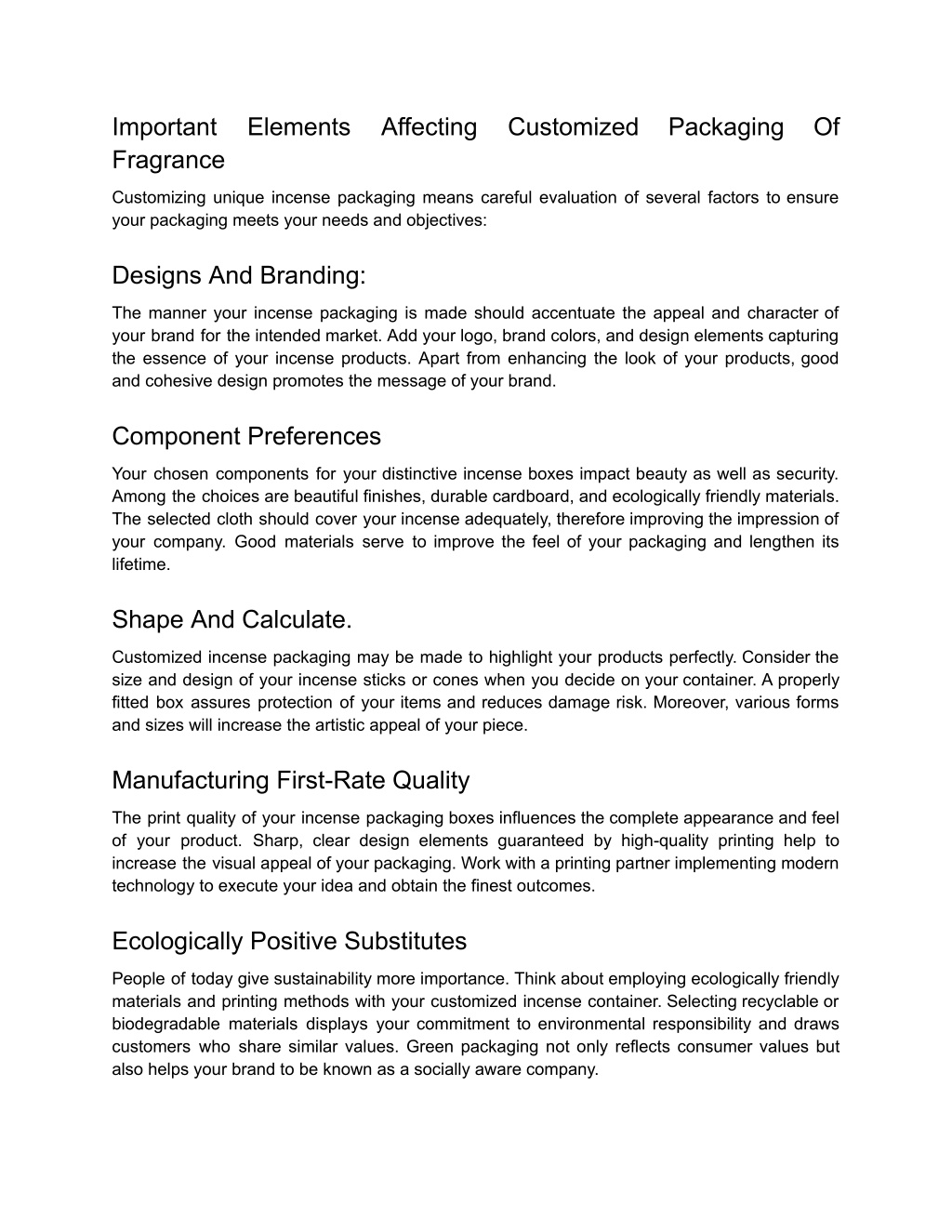 Important Elements Affecting Customized Packaging Of Fragrance

Customizing unique incense packaging means careful evaluation of several factors to ensure your packaging meets your needs and objectives:

Designs And Branding:

The manner your incense packaging is made should accentuate the appeal and character of your brand for the intended market. Add your logo, brand colors, and design elements capturing the essence of your incense products. Apart from enhancing the look of your products, good and cohesive design promotes the message of your brand.

Component Preferences

Your chosen components for your distinctive incense boxes impact beauty as well as security. Among the choices are beautiful finishes, durable cardboard, and ecologically friendly materials. The selected cloth should cover your incense adequately, therefore improving the impression of your company. Good materials serve to improve the feel of your packaging and lengthen its lifetime.

Shape And Calculate.

Customized incense packaging may be made to highlight your products perfectly. Consider the size and design of your incense sticks or cones when you decide on your container. A properly fitted box assures protection of your items and reduces damage risk. Moreover, various forms and sizes will increase the artistic appeal of your piece.

Manufacturing First-Rate Quality

The print quality of your incense packaging boxes influences the complete appearance and feel of your product. Sharp, clear design elements guaranteed by high-quality printing help to increase the visual appeal of your packaging. Work with a printing partner implementing modern technology to execute your idea and obtain the finest outcomes.

Ecologically Positive Substitutes

People of today give sustainability more importance. Think about employing ecologically friendly materials and printing methods with your customized incense container. Selecting recyclable or biodegradable materials displays your commitment to environmental responsibility and draws customers who share similar values. Green packaging not only reflects consumer values but also helps your brand to be known as a socially aware company.